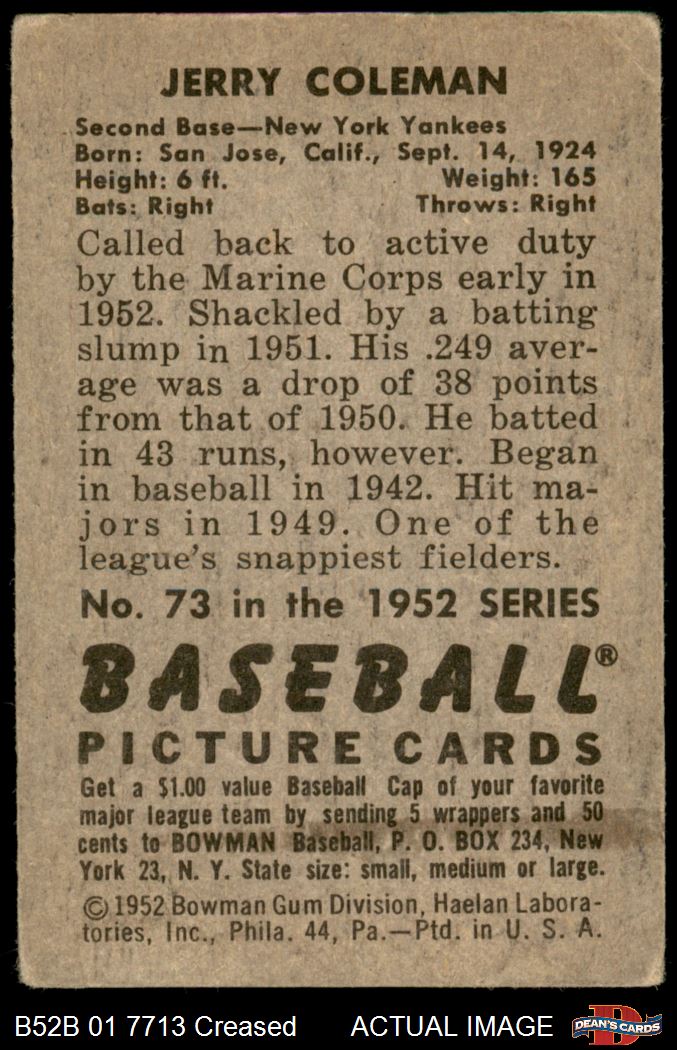 JERRY COLEMAN

Second Base—New York Yankees
Born: San Jose, Calif., Sept. 14, 1924
Height: 6 ft. Weight: 165
Bats: Right Throws: Right

Called back to active duty by the Marine Corps early in 1952. Shackled by a batting slump in 1951. His .249 average was a drop of 38 points from that of 1950. He batted in 43 runs, however. Began in baseball in 1942. Hit majors in 1949. One of the league's snappiest fielders.

No. 73 in the 1952 SERIES

BASEBALL®
PICTURE CARDS

Get a $1.00 value Baseball Cap of your favorite major league team by sending 5 wrappers and 50 cents to BOWMAN Baseball, P. O. BOX 234, New York 23, N. Y. State size: small, medium or large.

© 1952 Bowman Gum Division, Haelan Laboratories, Inc., Phila. 44, Pa.—Ptd. in U. S. A.

B52B 01 7713 Creased ACTUAL IMAGE DEAN'S CARDS